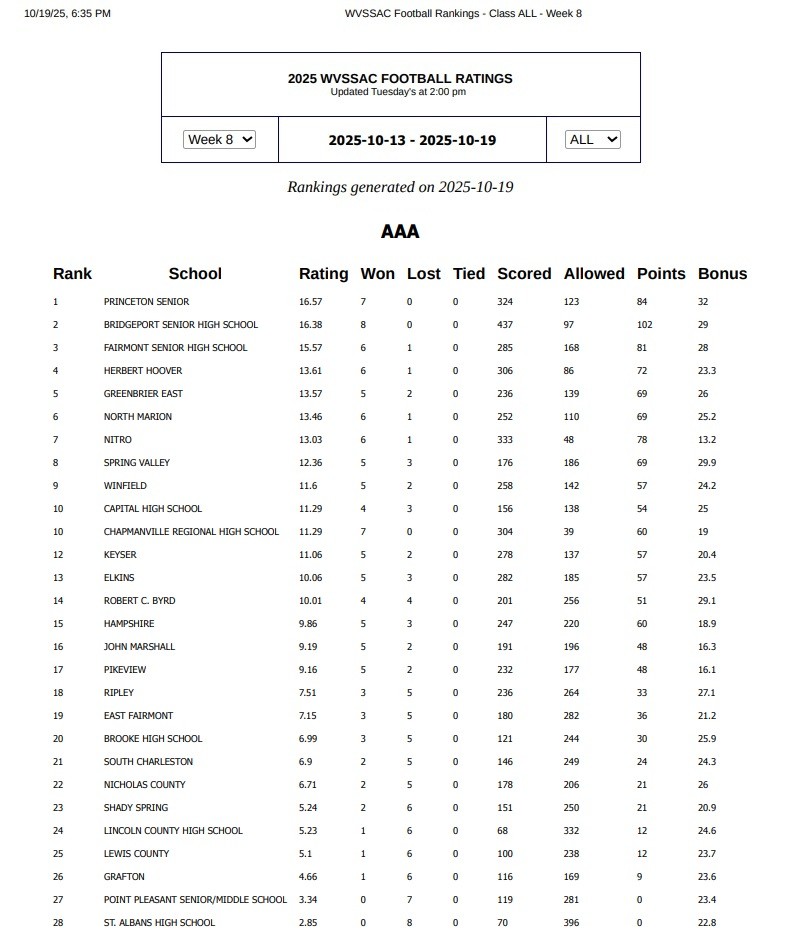 10/19/25, 6:35 PM

WVSSAC Football Rankings - Class ALL - Week 8

2025 WVSSAC FOOTBALL RATINGS
Updated Tuesday's at 2:00 pm

Week 8

2025-10-13 - 2025-10-19

ALL

Rankings generated on 2025-10-19

AAA

| Rank | School | Rating | Won | Lost | Tied | Scored | Allowed | Points | Bonus |
|---|---|---|---|---|---|---|---|---|---|
| 1 | PRINCETON SENIOR | 16.57 | 7 | 0 | 0 | 324 | 123 | 84 | 32 |
| 2 | BRIDGEPORT SENIOR HIGH SCHOOL | 16.38 | 8 | 0 | 0 | 437 | 97 | 102 | 29 |
| 3 | FAIRMONT SENIOR HIGH SCHOOL | 15.57 | 6 | 1 | 0 | 285 | 168 | 81 | 28 |
| 4 | HERBERT HOOVER | 13.61 | 6 | 1 | 0 | 306 | 86 | 72 | 23.3 |
| 5 | GREENBRIER EAST | 13.57 | 5 | 2 | 0 | 236 | 139 | 69 | 26 |
| 6 | NORTH MARION | 13.46 | 6 | 1 | 0 | 252 | 110 | 69 | 25.2 |
| 7 | NITRO | 13.03 | 6 | 1 | 0 | 333 | 48 | 78 | 13.2 |
| 8 | SPRING VALLEY | 12.36 | 5 | 3 | 0 | 176 | 186 | 69 | 29.9 |
| 9 | WINFIELD | 11.6 | 5 | 2 | 0 | 258 | 142 | 57 | 24.2 |
| 10 | CAPITAL HIGH SCHOOL | 11.29 | 4 | 3 | 0 | 156 | 138 | 54 | 25 |
| 10 | CHAPMANVILLE REGIONAL HIGH SCHOOL | 11.29 | 7 | 0 | 0 | 304 | 39 | 60 | 19 |
| 12 | KEYSER | 11.06 | 5 | 2 | 0 | 278 | 137 | 57 | 20.4 |
| 13 | ELKINS | 10.06 | 5 | 3 | 0 | 282 | 185 | 57 | 23.5 |
| 14 | ROBERT C. BYRD | 10.01 | 4 | 4 | 0 | 201 | 256 | 51 | 29.1 |
| 15 | HAMPSHIRE | 9.86 | 5 | 3 | 0 | 247 | 220 | 60 | 18.9 |
| 16 | JOHN MARSHALL | 9.19 | 5 | 2 | 0 | 191 | 196 | 48 | 16.3 |
| 17 | PIKEVIEW | 9.16 | 5 | 2 | 0 | 232 | 177 | 48 | 16.1 |
| 18 | RIPLEY | 7.51 | 3 | 5 | 0 | 236 | 264 | 33 | 27.1 |
| 19 | EAST FAIRMONT | 7.15 | 3 | 5 | 0 | 180 | 282 | 36 | 21.2 |
| 20 | BROOKE HIGH SCHOOL | 6.99 | 3 | 5 | 0 | 121 | 244 | 30 | 25.9 |
| 21 | SOUTH CHARLESTON | 6.9 | 2 | 5 | 0 | 146 | 249 | 24 | 24.3 |
| 22 | NICHOLAS COUNTY | 6.71 | 2 | 5 | 0 | 178 | 206 | 21 | 26 |
| 23 | SHADY SPRING | 5.24 | 2 | 6 | 0 | 151 | 250 | 21 | 20.9 |
| 24 | LINCOLN COUNTY HIGH SCHOOL | 5.23 | 1 | 6 | 0 | 68 | 332 | 12 | 24.6 |
| 25 | LEWIS COUNTY | 5.1 | 1 | 6 | 0 | 100 | 238 | 12 | 23.7 |
| 26 | GRAFTON | 4.66 | 1 | 6 | 0 | 116 | 169 | 9 | 23.6 |
| 27 | POINT PLEASANT SENIOR/MIDDLE SCHOOL | 3.34 | 0 | 7 | 0 | 119 | 281 | 0 | 23.4 |
| 28 | ST. ALBANS HIGH SCHOOL | 2.85 | 0 | 8 | 0 | 70 | 396 | 0 | 22.8 |